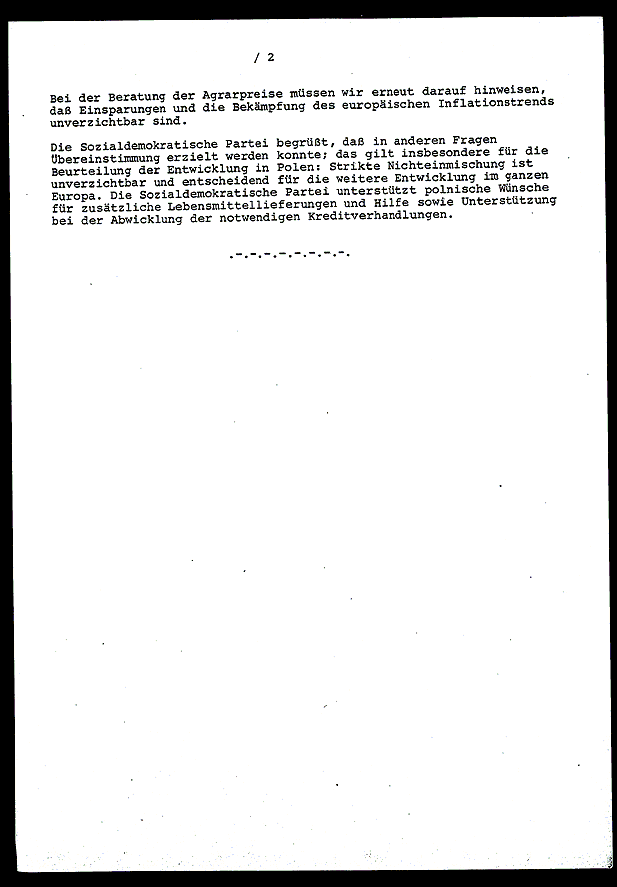 / 2

Bei der Beratung der Agrarpreise müssen wir erneut darauf hinweisen, daß Einsparungen und die Bekämpfung des europäischen Inflationstrends unverzichtbar sind.

Die Sozialdemokratische Partei begrüßt, daß in anderen Fragen Übereinstimmung erzielt werden konnte; das gilt insbesondere für die Beurteilung der Entwicklung in Polen: Strikte Nichteinmischung ist unverzichtbar und entscheidend für die weitere Entwicklung im ganzen Europa. Die Sozialdemokratische Partei unterstützt polnische Wünsche für zusätzliche Lebensmittellieferungen und Hilfe sowie Unterstützung bei der Abwicklung der notwendigen Kreditverhandlungen.

.-.-.-.-.-.-.-.